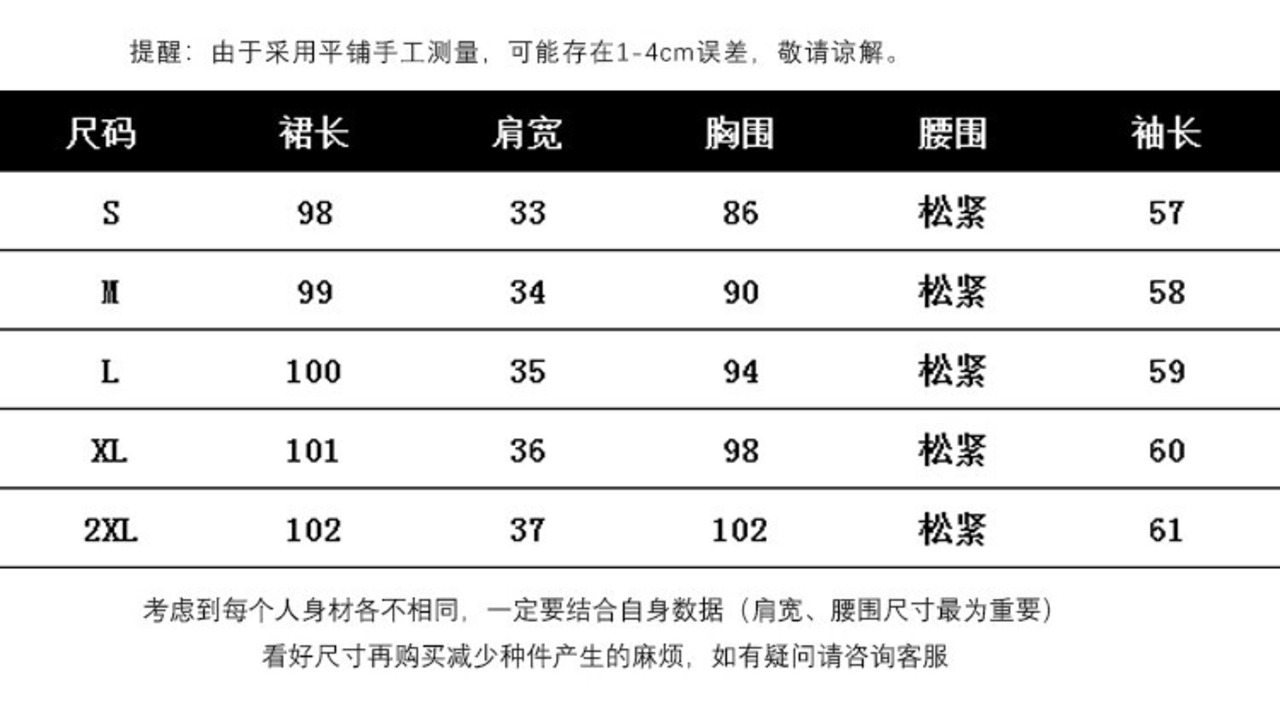 提醒：由于采用平铺手工测量，可能存在1-4cm误差，敬请谅解。

| 尺码 | 裙长 | 肩宽 | 胸围 | 腰围 | 袖长 |
|---|---|---|---|---|---|
| S | 98 | 33 | 86 | 松紧 | 57 |
| M | 99 | 34 | 90 | 松紧 | 58 |
| L | 100 | 35 | 94 | 松紧 | 59 |
| XL | 101 | 36 | 98 | 松紧 | 60 |
| 2XL | 102 | 37 | 102 | 松紧 | 61 |

考虑到每个人身材各不相同，一定要结合自身数据（肩宽、腰围尺寸最为重要）
看好尺寸再购买减少种件产生的麻烦，如有疑问请咨询客服